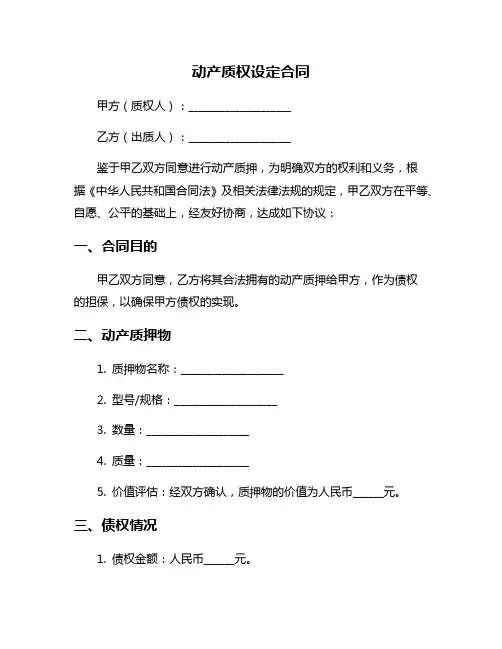 动产质权设定合同

甲方（质权人）：____________________

乙方（出质人）：____________________

鉴于甲乙双方同意进行动产质押，为明确双方的权利和义务，根据《中华人民共和国合同法》及相关法律法规的规定，甲乙双方在平等、自愿、公平的基础上，经友好协商，达成如下协议：

一、合同目的

甲乙双方同意，乙方将其合法拥有的动产质押给甲方，作为债权的担保，以确保甲方债权的实现。

二、动产质押物

1. 质押物名称：____________________

2. 型号/规格：____________________

3. 数量：____________________

4. 质量：____________________

5. 价值评估：经双方确认，质押物的价值为人民币______元。

三、债权情况

1. 债权金额：人民币______元。